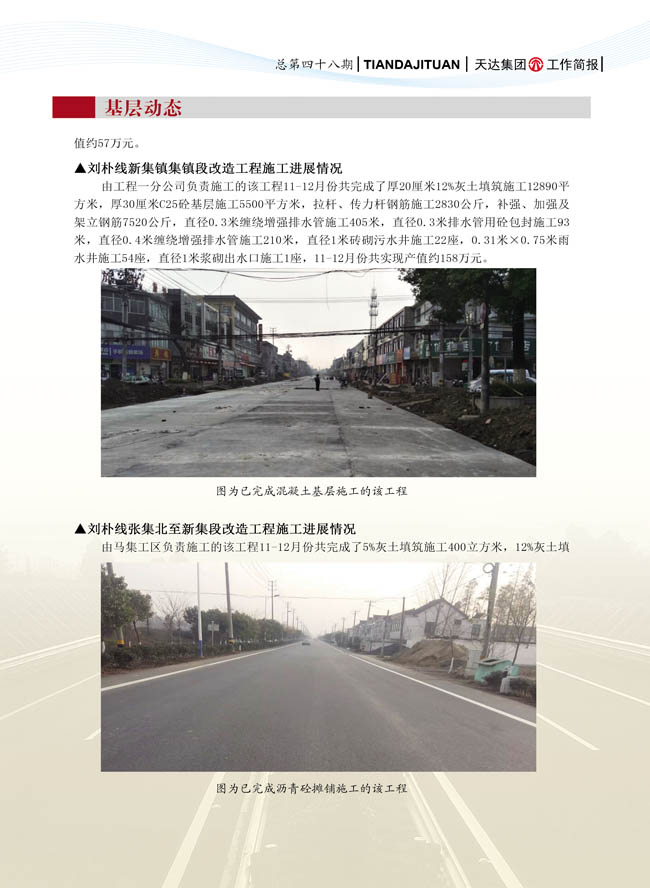 总第四十八期 | TIANDAJITUAN | 天达集团 工作简报 |

基层动态

值约57万元。

▲刘朴线新集镇集镇段改造工程施工进展情况

由工程一分公司负责施工的该工程11-12月份共完成了厚20厘米12%灰土填筑施工12890平方米，厚30厘米C25砼基层施工5500平方米，拉杆、传力杆钢筋施工2830公斤，补强、加强及架立钢筋7520公斤，直径0.3米缠绕增强排水管施工405米，直径0.3米排水管用砼包封施工93米，直径0.4米缠绕增强排水管施工210米，直径1米砖砌污水井施工22座，0.31米×0.75米雨水井施工54座，直径1米浆砌出水口施工1座，11-12月份共实现产值约158万元。

图为已完成混凝土基层施工的该工程

▲刘朴线张集北至新集段改造工程施工进展情况

由马集工区负责施工的该工程11-12月份共完成了5%灰土填筑施工400立方米，12%灰土填

图为已完成沥青砼摊铺施工的该工程